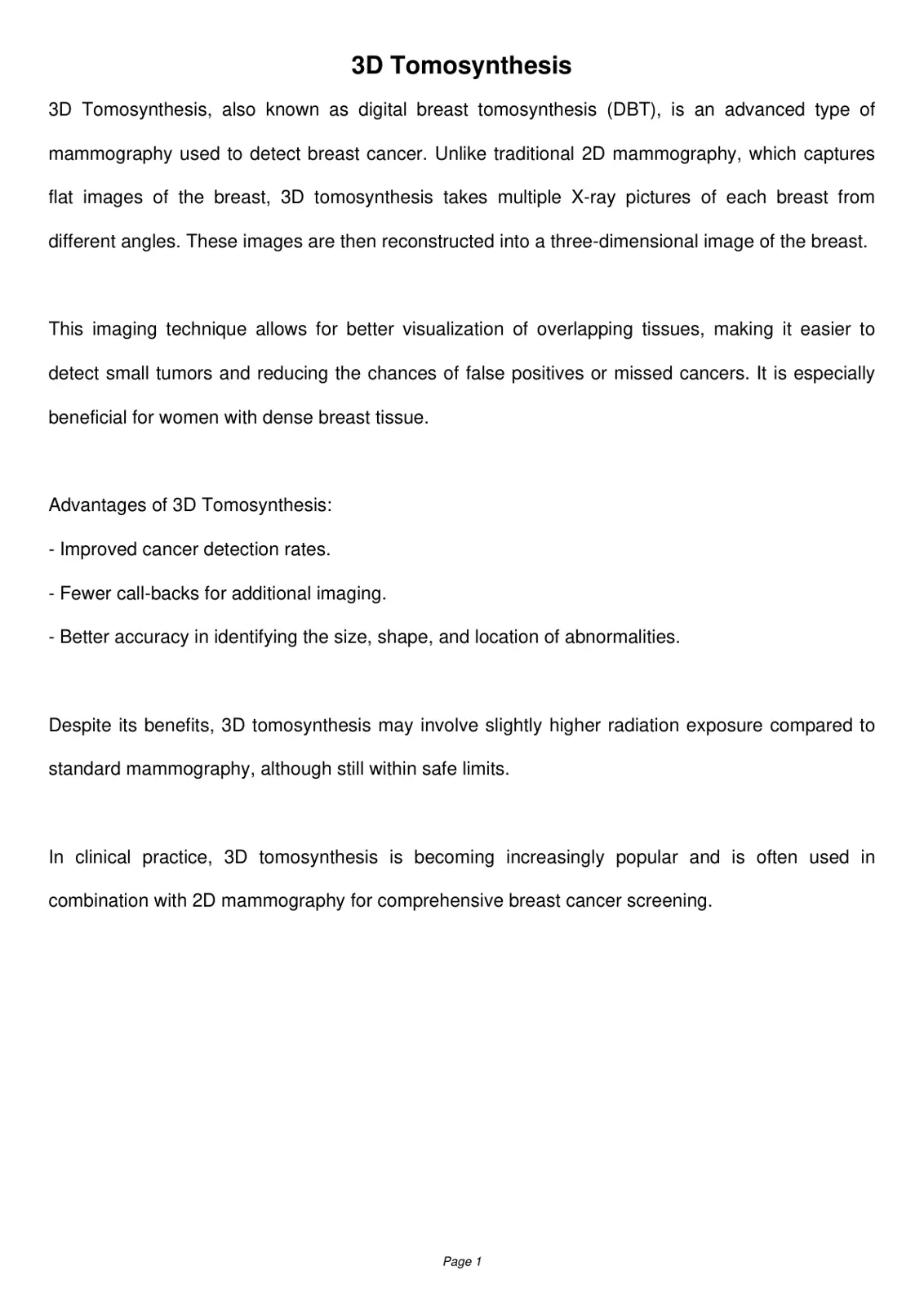 3D Tomosynthesis

3D Tomosynthesis, also known as digital breast tomosynthesis (DBT), is an advanced type of mammography used to detect breast cancer. Unlike traditional 2D mammography, which captures flat images of the breast, 3D tomosynthesis takes multiple X-ray pictures of each breast from different angles. These images are then reconstructed into a three-dimensional image of the breast.

This imaging technique allows for better visualization of overlapping tissues, making it easier to detect small tumors and reducing the chances of false positives or missed cancers. It is especially beneficial for women with dense breast tissue.

Advantages of 3D Tomosynthesis:

- Improved cancer detection rates.
- Fewer call-backs for additional imaging.
- Better accuracy in identifying the size, shape, and location of abnormalities.

Despite its benefits, 3D tomosynthesis may involve slightly higher radiation exposure compared to standard mammography, although still within safe limits.

In clinical practice, 3D tomosynthesis is becoming increasingly popular and is often used in combination with 2D mammography for comprehensive breast cancer screening.

Page 1